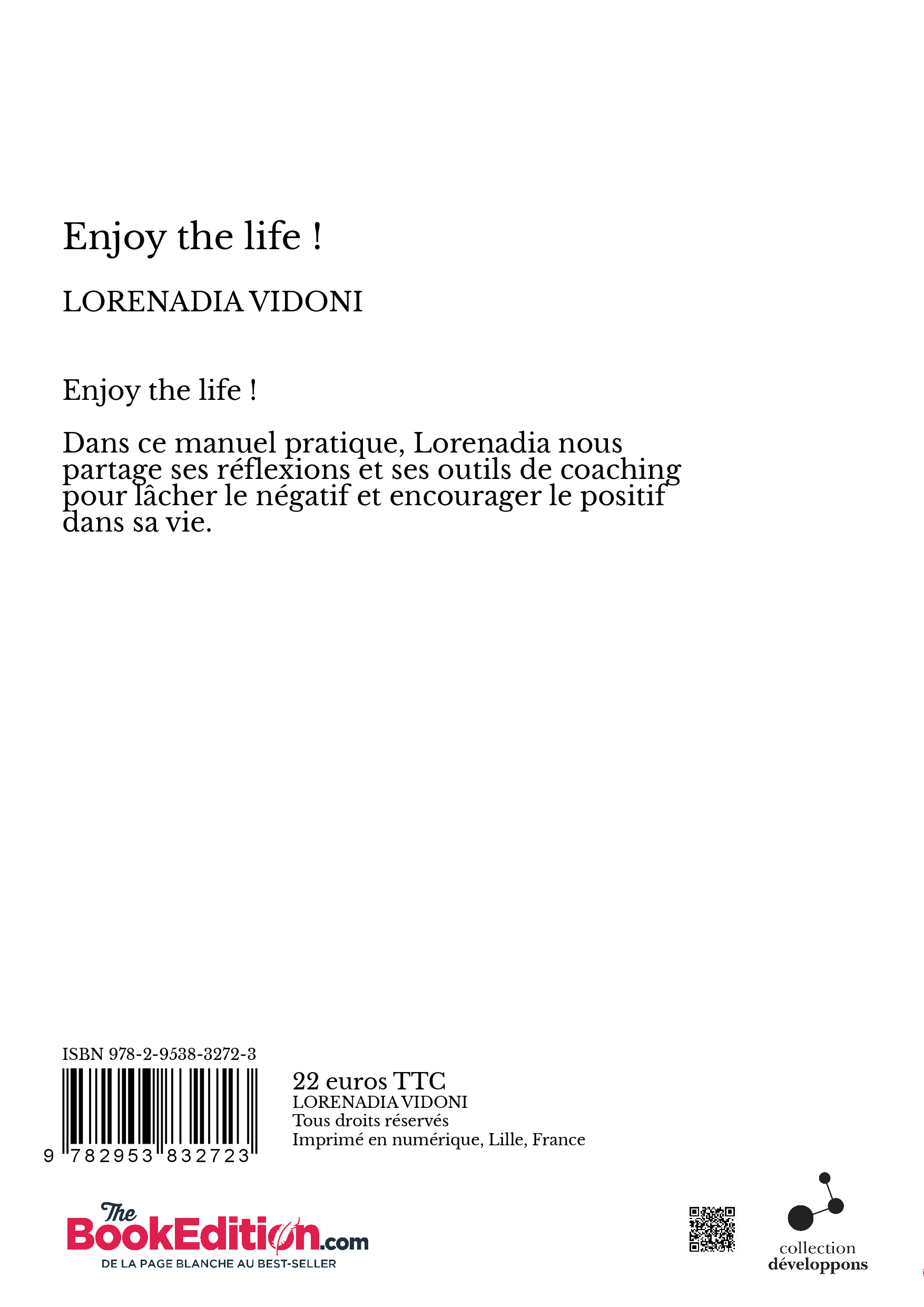 Enjoy the life !

LORENADIA VIDONI

Enjoy the life !

Dans ce manuel pratique, Lorenadia nous partage ses réflexions et ses outils de coaching pour lâcher le négatif et encourager le positif dans sa vie.

ISBN 978-2-9538-3272-3

9 782953 832723

22 euros TTC
LORENADIA VIDONI
Tous droits réservés
Imprimé en numérique, Lille, France

The BookEdition.com
DE LA PAGE BLANCHE AU BEST-SELLER

collection
développons